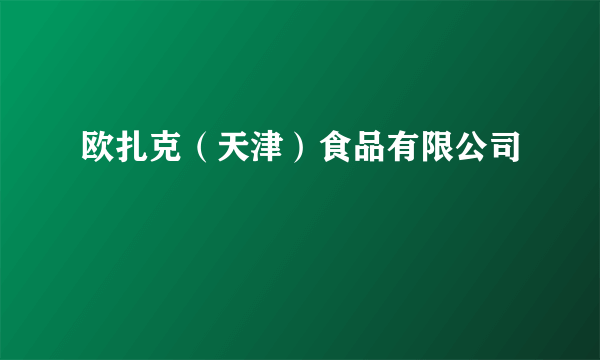 欧扎克（天津）食品有限公司